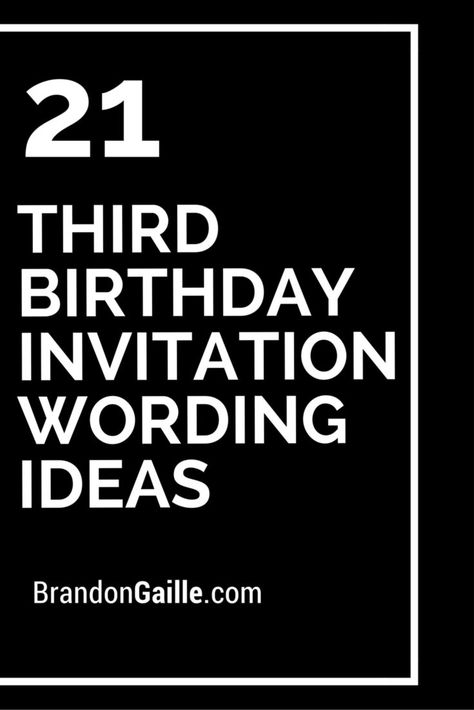 21

THIRD BIRTHDAY INVITATION WORDING IDEAS

BrandonGaille.com